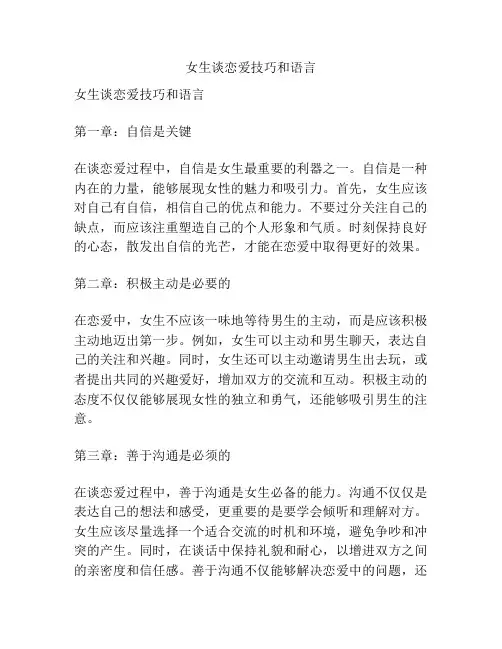 女生谈恋爱技巧和语言

女生谈恋爱技巧和语言

第一章：自信是关键

在谈恋爱过程中，自信是女生最重要的利器之一。自信是一种内在的力量，能够展现女性的魅力和吸引力。首先，女生应该对自己有自信，相信自己的优点和能力。不要过分关注自己的缺点，而应该注重塑造自己的个人形象和气质。时刻保持良好的心态，散发出自信的光芒，才能在恋爱中取得更好的效果。

第二章：积极主动是必要的

在恋爱中，女生不应该一味地等待男生的主动，而是应该积极主动地迈出第一步。例如，女生可以主动和男生聊天，表达自己的关注和兴趣。同时，女生还可以主动邀请男生出去玩，或者提出共同的兴趣爱好，增加双方的交流和互动。积极主动的态度不仅仅能够展现女性的独立和勇气，还能够吸引男生的注意。

第三章：善于沟通是必须的

在谈恋爱过程中，善于沟通是女生必备的能力。沟通不仅仅是表达自己的想法和感受，更重要的是要学会倾听和理解对方。女生应该尽量选择一个适合交流的时机和环境，避免争吵和冲突的产生。同时，在谈话中保持礼貌和耐心，以增进双方之间的亲密度和信任感。善于沟通不仅能够解决恋爱中的问题，还